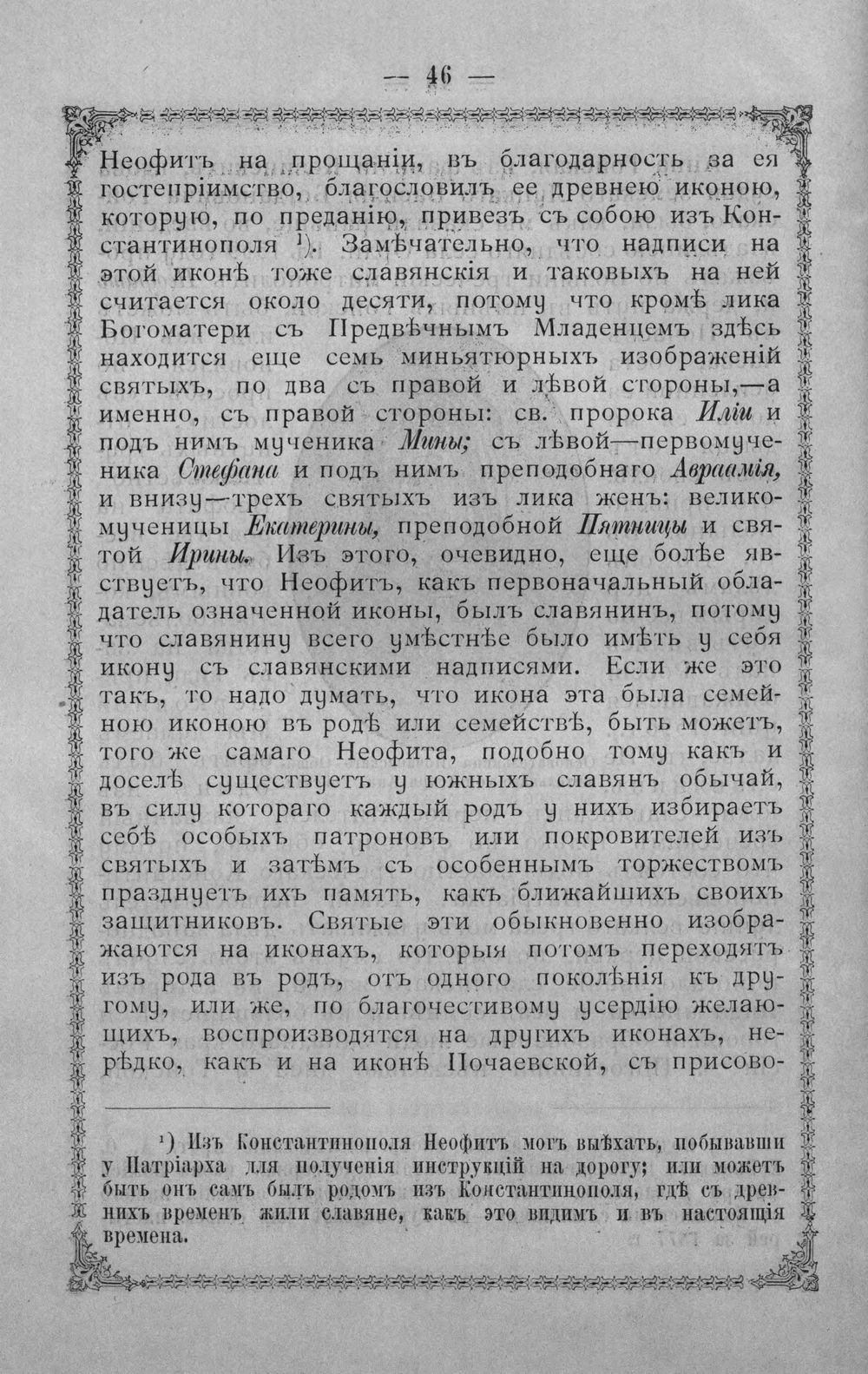 — 46 —

Неофитъ на прощаніи, въ благодарность за ея гостепріимство, благословилъ ее древнею иконою, которую, по преданію, привезъ съ собою изъ Константинополя $^{1}$). Замѣчательно, что надписи на этой иконѣ тоже славянскія и таковыхъ на ней считается около десяти, потому что кромѣ лика Богоматери съ Предвѣчнымъ Младенцемъ здѣсь находится еще семь миньятюрныхъ изображеній святыхъ, по два съ правой и лѣвой стороны,—а именно, съ правой стороны: св. пророка Иліи и подъ нимъ мученика Мины; съ лѣвой—первомученика Стефана и подъ нимъ преподобнаго Авраамія, и внизу—трехъ святыхъ изъ лика женъ: великомученицы Екатерины, преподобной Пятницы и святой Ирины. Изъ этого, очевидно, еще болѣе явствуетъ, что Неофитъ, какъ первоначальный обладатель означенной иконы, былъ славянинъ, потому что славянину всего умѣстнѣе было имѣть у себя икону съ славянскими надписями. Если же это такъ, то надо думать, что икона эта была семейною иконою въ родѣ или семействѣ, быть можетъ, того же самаго Неофита, подобно тому какъ и доселѣ существуетъ у южныхъ славянъ обычай, въ силу котораго каждый родъ у нихъ избираетъ себѣ особыхъ патроновъ или покровителей изъ святыхъ и затѣмъ съ особеннымъ торжествомъ празднуетъ ихъ память, какъ ближайшихъ своихъ защитниковъ. Святые эти обыкновенно изображаются на иконахъ, которыя потомъ переходятъ изъ рода въ родъ, отъ одного поколѣнія къ другому, или же, по благочестивому усердію желающихъ, воспроизводятся на другихъ иконахъ, нерѣдко, какъ и на иконѣ Почаевской, съ присово-

$^{1}$) Изъ Константинополя Неофитъ могъ выѣхать, побывавши у Патріарха для полученія инструкцій на дорогу; или можетъ быть онъ самъ былъ родомъ изъ Константинополя, гдѣ съ древнихъ временъ жили славяне, какъ это видимъ и въ настоящія времена.